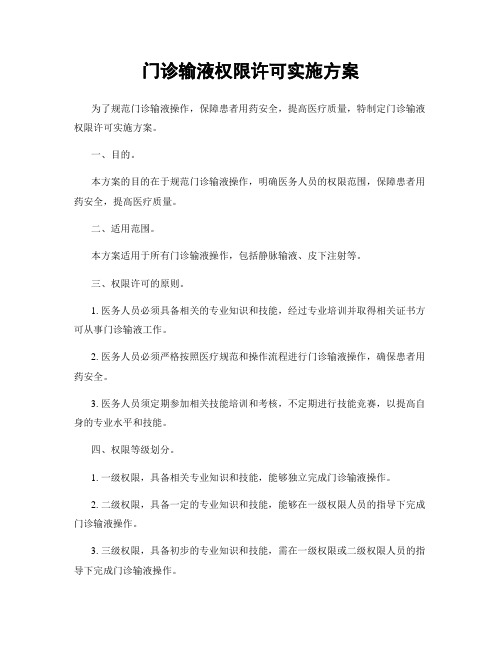 门诊输液权限许可实施方案

为了规范门诊输液操作，保障患者用药安全，提高医疗质量，特制定门诊输液权限许可实施方案。

一、目的。

本方案的目的在于规范门诊输液操作，明确医务人员的权限范围，保障患者用药安全，提高医疗质量。

二、适用范围。

本方案适用于所有门诊输液操作，包括静脉输液、皮下注射等。

三、权限许可的原则。

1. 医务人员必须具备相关的专业知识和技能，经过专业培训并取得相关证书方可从事门诊输液工作。

2. 医务人员必须严格按照医疗规范和操作流程进行门诊输液操作，确保患者用药安全。

3. 医务人员须定期参加相关技能培训和考核，不定期进行技能竞赛，以提高自身的专业水平和技能。

四、权限等级划分。

1. 一级权限，具备相关专业知识和技能，能够独立完成门诊输液操作。

2. 二级权限，具备一定的专业知识和技能，能够在一级权限人员的指导下完成门诊输液操作。

3. 三级权限，具备初步的专业知识和技能，需在一级权限或二级权限人员的指导下完成门诊输液操作。